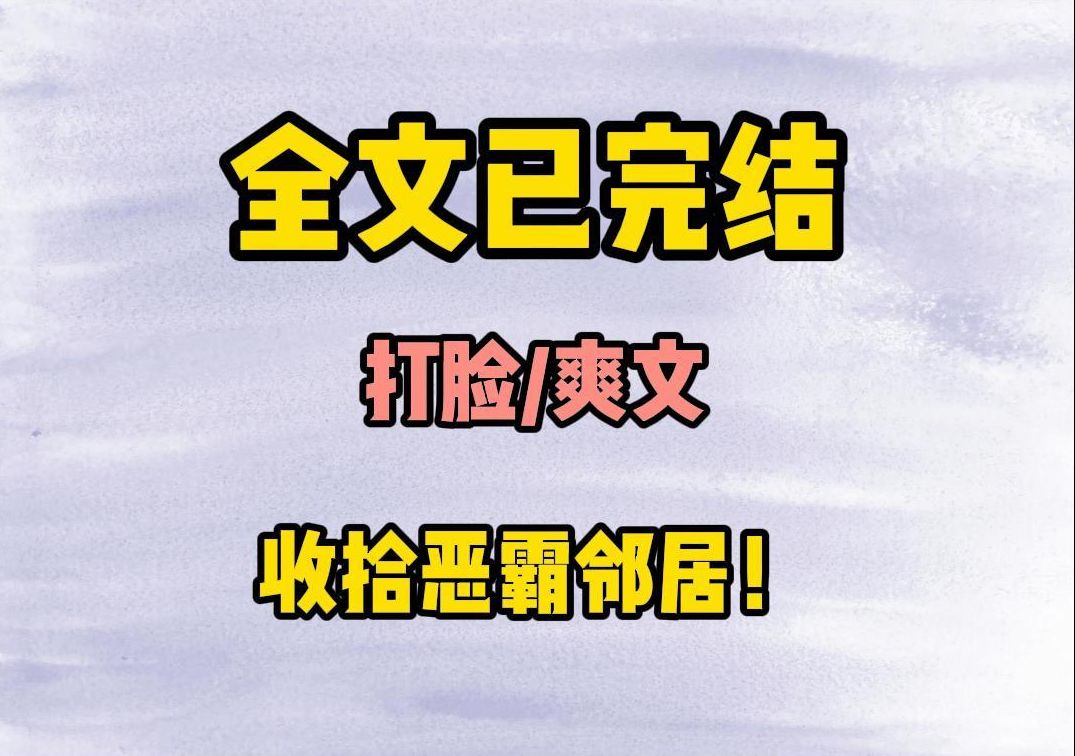 全文已完结

打脸/爽文

收拾恶霸邻居！